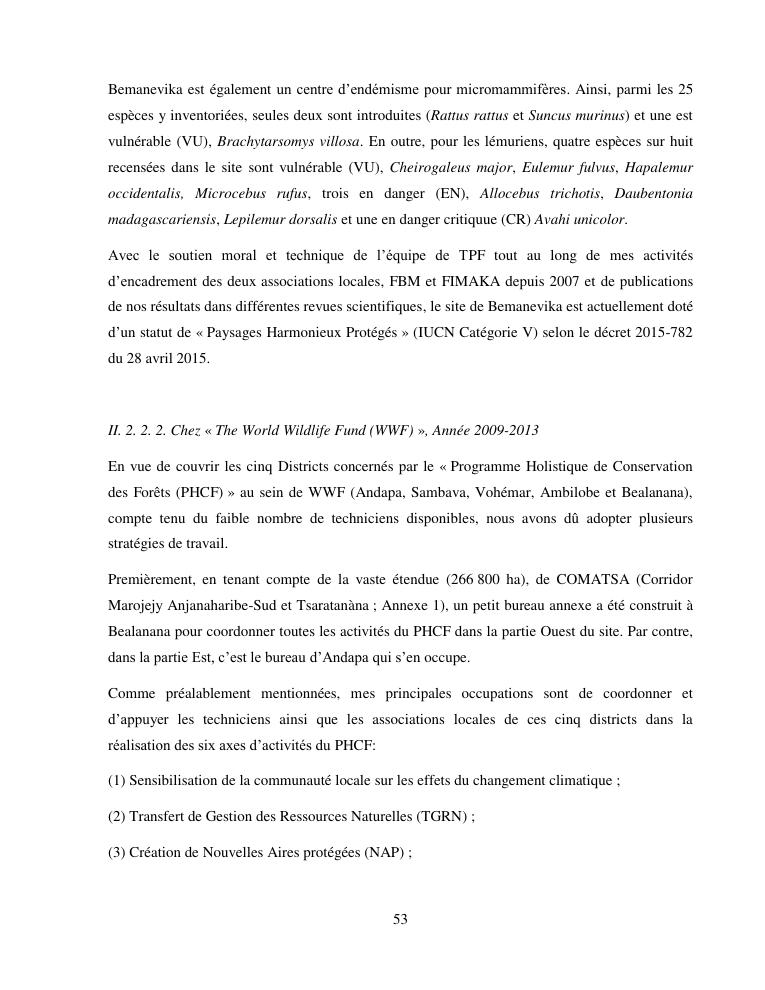 Bemanevika est également un centre d'endémisme pour micromammifères. Ainsi, parmi les 25 espèces y inventoriées, seules deux sont introduites (Rattus rattus et Suncus murinus) et une est vulnérable (VU), Brachytarsomys villosa. En outre, pour les lémuriens, quatre espèces sur huit recensées dans le site sont vulnérable (VU), Cheirogaleus major, Eulemur fulvus, Hapalemur occidentalis, Microcebus rufus, trois en danger (EN), Allocebus trichotis, Daubentonia madagascariensis, Lepilemur dorsalis et une en danger critique (CR) Avahi unicolor.

Avec le soutien moral et technique de l'équipe de TPF tout au long de mes activités d'encadrement des deux associations locales, FBM et FIMAKA depuis 2007 et de publications de nos résultats dans différentes revues scientifiques, le site de Bemanevika est actuellement doté d'un statut de « Paysages Harmonieux Protégés » (IUCN Catégorie V) selon le décret 2015-782 du 28 avril 2015.

II. 2. 2. 2. Chez « The World Wildlife Fund (WWF) », Année 2009-2013

En vue de couvrir les cinq Districts concernés par le « Programme Holistique de Conservation des Forêts (PHCF) » au sein de WWF (Andapa, Sambava, Vohémar, Ambilobe et Bealanana), compte tenu du faible nombre de techniciens disponibles, nous avons dû adopter plusieurs stratégies de travail.

Premièrement, en tenant compte de la vaste étendue (266 800 ha), de COMATSA (Corridor Marojejy Anjanaharibe-Sud et Tsaratanàna ; Annexe 1), un petit bureau annexe a été construit à Bealanana pour coordonner toutes les activités du PHCF dans la partie Ouest du site. Par contre, dans la partie Est, c'est le bureau d'Andapa qui s'en occupe.

Comme préalablement mentionnées, mes principales occupations sont de coordonner et d'appuyer les techniciens ainsi que les associations locales de ces cinq districts dans la réalisation des six axes d'activités du PHCF:

(1) Sensibilisation de la communauté locale sur les effets du changement climatique ;

(2) Transfert de Gestion des Ressources Naturelles (TGRN) ;

(3) Création de Nouvelles Aires protégées (NAP) ;

53